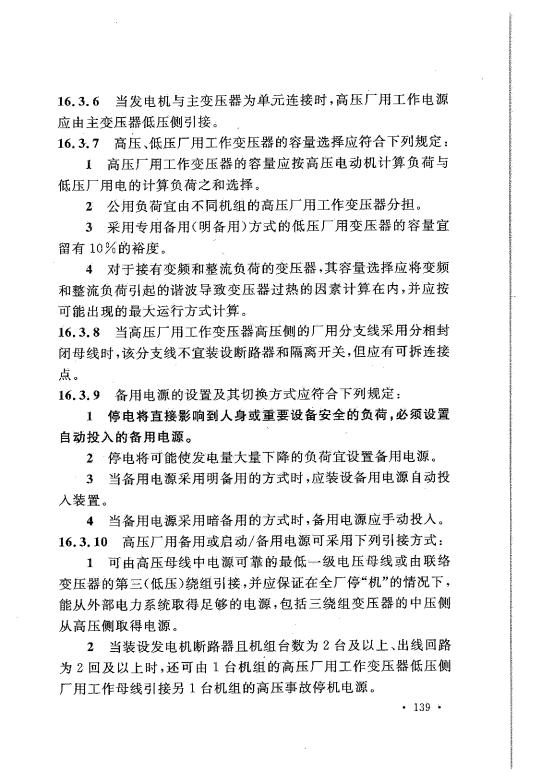 16.3.6 当发电机与主变压器为单元连接时，高压厂用工作电源应由主变压器低压侧引接。

16.3.7 高压、低压厂用工作变压器的容量选择应符合下列规定：

1 高压厂用工作变压器的容量应按高压电动机计算负荷与低压厂用电的计算负荷之和选择。

2 公用负荷宜由不同机组的高压厂用工作变压器分担。

3 采用专用备用（明备用）方式的低压厂用变压器的容量宜留有10%的裕度。

4 对于接有变频和整流负荷的变压器，其容量选择应将变频和整流负荷引起的谐波导致变压器过热的因素计算在内，并应按可能出现的最大运行方式计算。

16.3.8 当高压厂用工作变压器高压侧的厂用分支线采用分相封闭母线时，该分支线不宜装设断路器和隔离开关，但应有可拆连接点。

16.3.9 备用电源的设置及其切换方式应符合下列规定：

1 停电将直接影响到人身或重要设备安全的负荷，必须设置自动投入的备用电源。

2 停电将可能使发电量大量下降的负荷宜设置备用电源。

3 当备用电源采用明备用的方式时，应装设备用电源自动投入装置。

4 当备用电源采用暗备用的方式时，备用电源应手动投入。

16.3.10 高压厂用备用或启动/备用电源可采用下列引接方式：

1 可由高压母线中电源可靠的最低一级电压母线或由联络变压器的第三（低压）绕组引接，并应保证在全厂停“机”的情况下，能从外部电力系统取得足够的电源，包括三绕组变压器的中压侧从高压侧取得电源。

2 当装设发电机断路器且机组台数为2台及以上、出线回路为2回及以上时，还可由1台机组的高压厂用工作变压器低压侧厂用工作母线引接另1台机组的高压事故停机电源。

· 139 ·